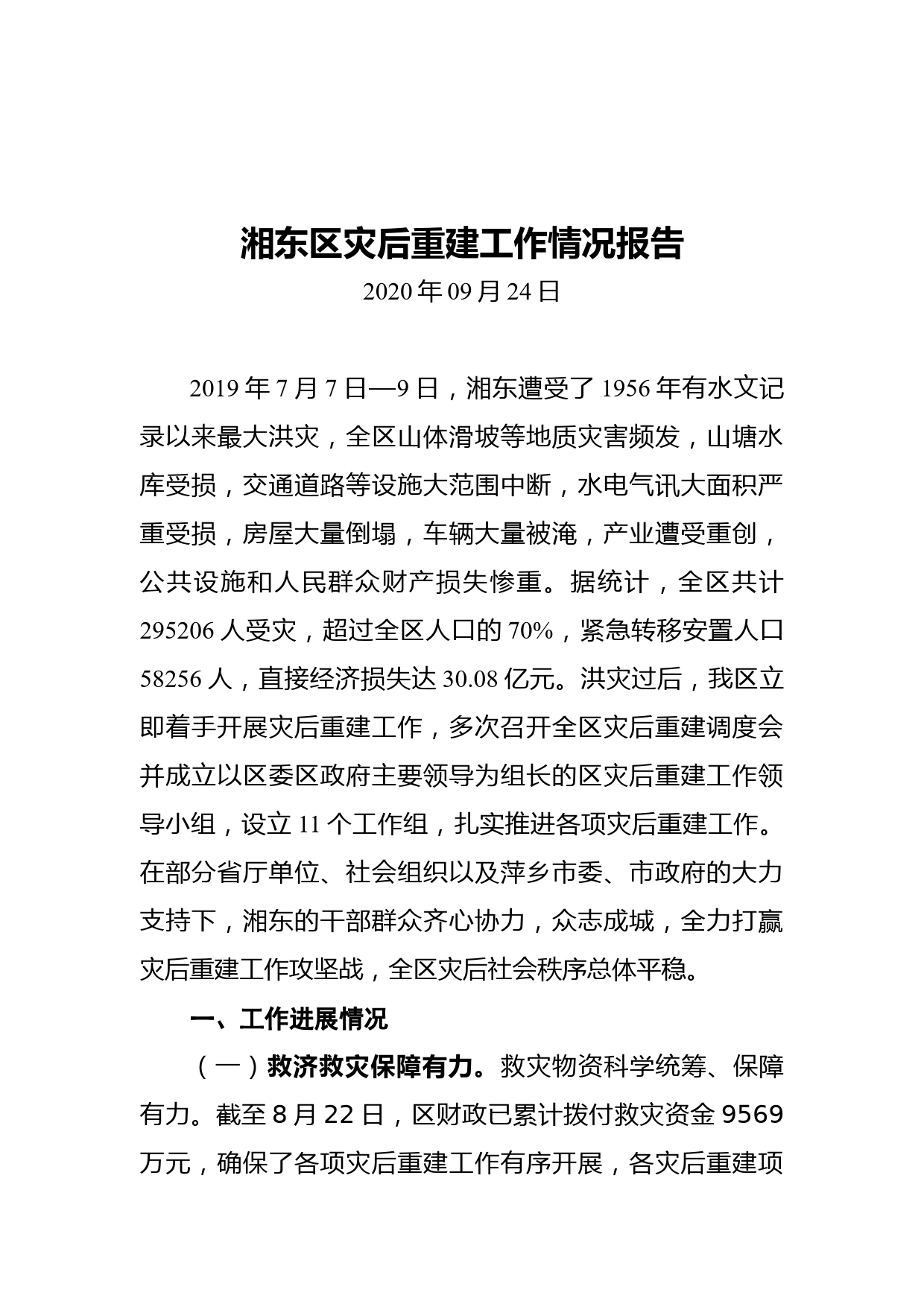 湘东区灾后重建工作情况报告

2020年09月24日

2019年7月7日—9日，湘东遭受了1956年有水文记录以来最大洪灾，全区山体滑坡等地质灾害频发，山塘水库受损，交通道路等设施大范围中断，水电气讯大面积严重受损，房屋大量倒塌，车辆大量被淹，产业遭受重创，公共设施和人民群众财产损失惨重。据统计，全区共计295206人受灾，超过全区人口的70%，紧急转移安置人口58256人，直接经济损失达30.08亿元。洪灾过后，我区立即着手开展灾后重建工作，多次召开全区灾后重建调度会并成立以区委区政府主要领导为组长的区灾后重建工作领导小组，设立11个工作组，扎实推进各项灾后重建工作。在部分省厅单位、社会组织以及萍乡市委、市政府的大力支持下，湘东的干部群众齐心协力，众志成城，全力打赢灾后重建工作攻坚战，全区灾后社会秩序总体平稳。

一、工作进展情况

（一）救济救灾保障有力。救灾物资科学统筹、保障有力。截至8月22日，区财政已累计拨付救灾资金9569万元，确保了各项灾后重建工作有序开展，各灾后重建项